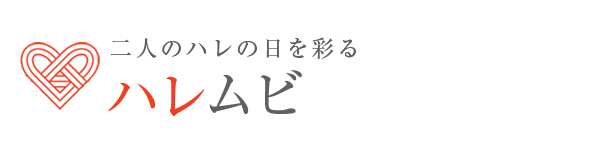 二人のハレの日を彩る
ハレムビ